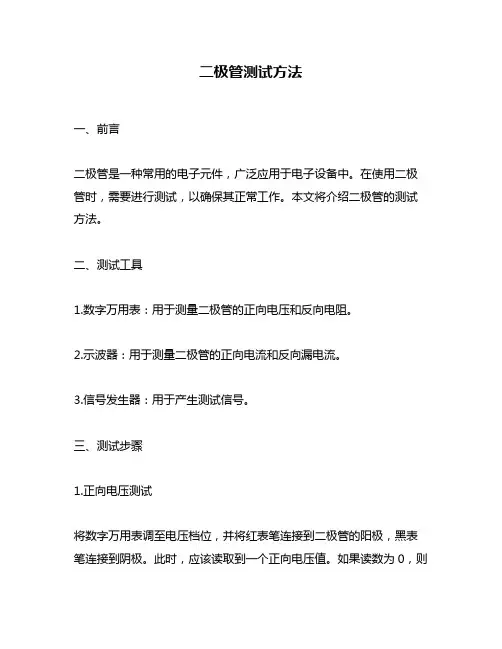 二极管测试方法

一、前言

二极管是一种常用的电子元件，广泛应用于电子设备中。在使用二极管时，需要进行测试，以确保其正常工作。本文将介绍二极管的测试方法。

二、测试工具

1.数字万用表：用于测量二极管的正向电压和反向电阻。

2.示波器：用于测量二极管的正向电流和反向漏电流。

3.信号发生器：用于产生测试信号。

三、测试步骤

1.正向电压测试

将数字万用表调至电压档位，并将红表笔连接到二极管的阳极，黑表笔连接到阴极。此时，应该读取到一个正向电压值。如果读数为 0，则